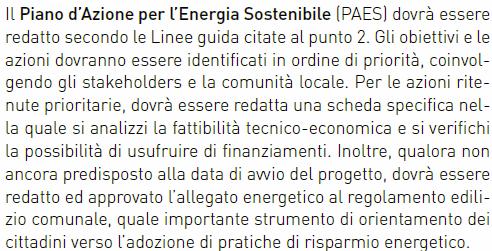 Il Piano d'Azione per l'Energia Sostenibile (PAES) dovrà essere redatto secondo le Linee guida citate al punto 2. Gli obiettivi e le azioni dovranno essere identificati in ordine di priorità, coinvolgendo gli stakeholders e la comunità locale. Per le azioni ritenute prioritarie, dovrà essere redatta una scheda specifica nella quale si analizzi la fattibilità tecnico-economica e si verifichi la possibilità di usufruire di finanziamenti. Inoltre, qualora non ancora predisposto alla data di avvio del progetto, dovrà essere redatto ed approvato l'allegato energetico al regolamento edilizio comunale, quale importante strumento di orientamento dei cittadini verso l'adozione di pratiche di risparmio energetico.